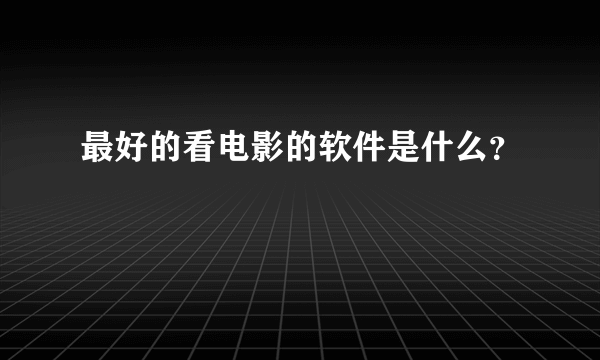 最好的看电影的软件是什么?